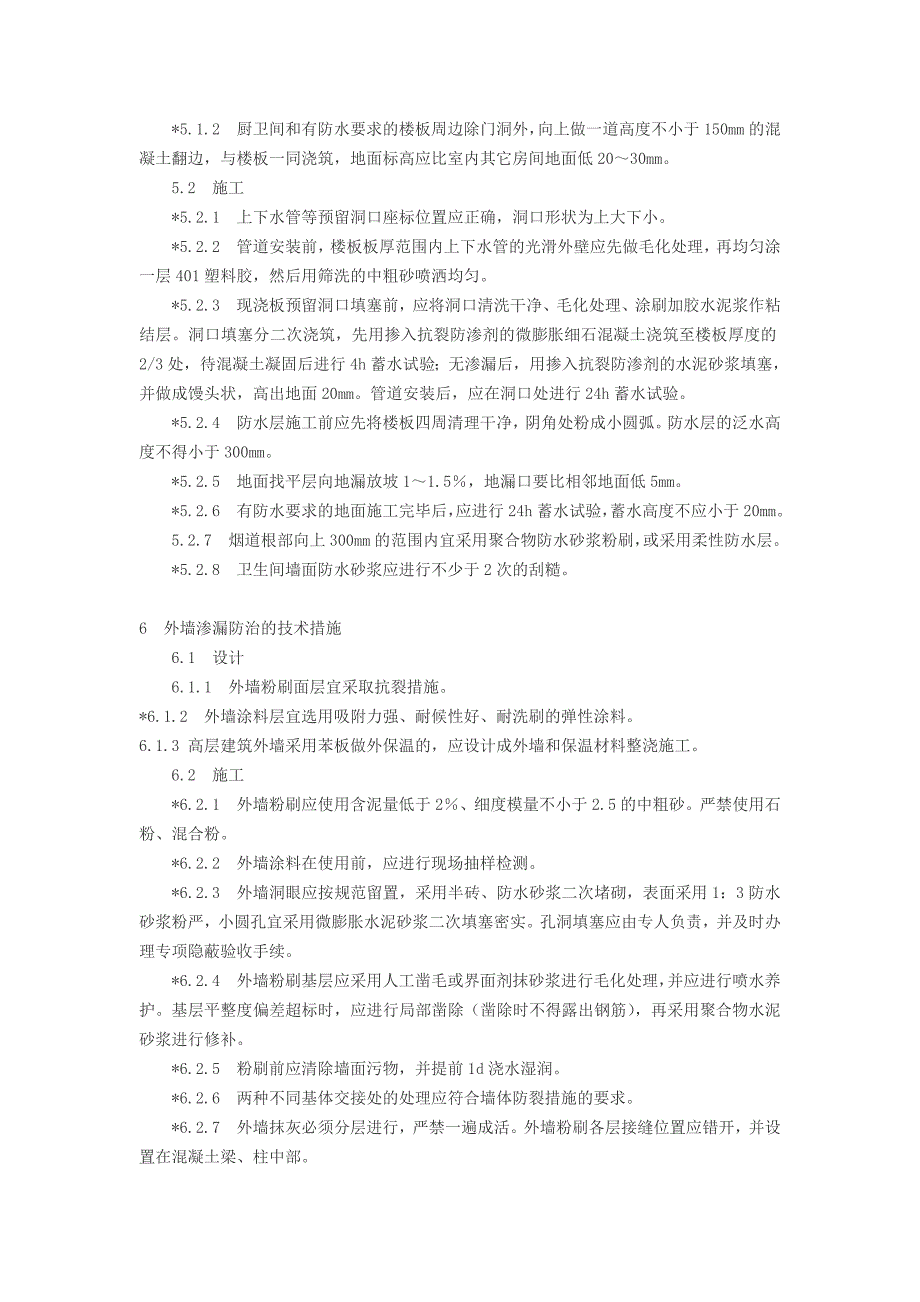 *5.1.2 厨卫间和有防水要求的楼板周边除门洞外，向上做一道高度不小于 150mm 的混凝土翻边，与楼板一同浇筑，地面标高应比室内其它房间地面低 20～30mm。

5.2 施工

*5.2.1 上下水管等预留洞口座标位置应正确，洞口形状为上大下小。

*5.2.2 管道安装前，楼板板厚范围内上下水管的光滑外壁应先做毛化处理，再均匀涂一层 401 塑料胶，然后用筛洗的中粗砂喷洒均匀。

*5.2.3 现浇板预留洞口填塞前，应将洞口清洗干净、毛化处理、涂刷加胶水泥浆作粘结层。洞口填塞分二次浇筑，先用掺入抗裂防渗剂的微膨胀细石混凝土浇筑至楼板厚度的 2/3 处，待混凝土凝固后进行 4h 蓄水试验；无渗漏后，用掺入抗裂防渗剂的水泥砂浆填塞，并做成馒头状，高出地面 20mm。管道安装后，应在洞口处进行 24h 蓄水试验。

*5.2.4 防水层施工前应先将楼板四周清理干净，阴角处粉成小圆弧。防水层的泛水高度不得小于 300mm。

*5.2.5 地面找平层向地漏放坡 1～1.5%，地漏口要比相邻地面低 5mm。

*5.2.6 有防水要求的地面施工完毕后，应进行 24h 蓄水试验，蓄水高度不应小于 20mm。

5.2.7 烟道根部向上 300mm 的范围内宜采用聚合物防水砂浆粉刷，或采用柔性防水层。

*5.2.8 卫生间墙面防水砂浆应进行不少于 2 次的刮糙。

6 外墙渗漏防治的技术措施

6.1 设计

6.1.1 外墙粉刷面层宜采取抗裂措施。

*6.1.2 外墙涂料层宜选用吸附力强、耐候性好、耐洗刷的弹性涂料。

6.1.3 高层建筑外墙采用苯板做外保温的，应设计成外墙和保温材料整浇施工。

6.2 施工

*6.2.1 外墙粉刷应使用含泥量低于 2%、细度模量不小于 2.5 的中粗砂。严禁使用石粉、混合粉。

*6.2.2 外墙涂料在使用前，应进行现场抽样检测。

*6.2.3 外墙洞眼应按规范留置，采用半砖、防水砂浆二次堵砌，表面采用 1：3 防水砂浆粉严，小圆孔宜采用微膨胀水泥砂浆二次填塞密实。孔洞填塞应由专人负责，并及时办理专项隐蔽验收手续。

*6.2.4 外墙粉刷基层应采用人工凿毛或界面剂抹砂浆进行毛化处理，并应进行喷水养护。基层平整度偏差超标时，应进行局部凿除（凿除时不得露出钢筋），再采用聚合物水泥砂浆进行修补。

*6.2.5 粉刷前应清除墙面污物，并提前 1d 浇水湿润。

*6.2.6 两种不同基体交接处的处理应符合墙体防裂措施的要求。

*6.2.7 外墙抹灰必须分层进行，严禁一遍成活。外墙粉刷各层接缝位置应错开，并设置在混凝土梁、柱中部。